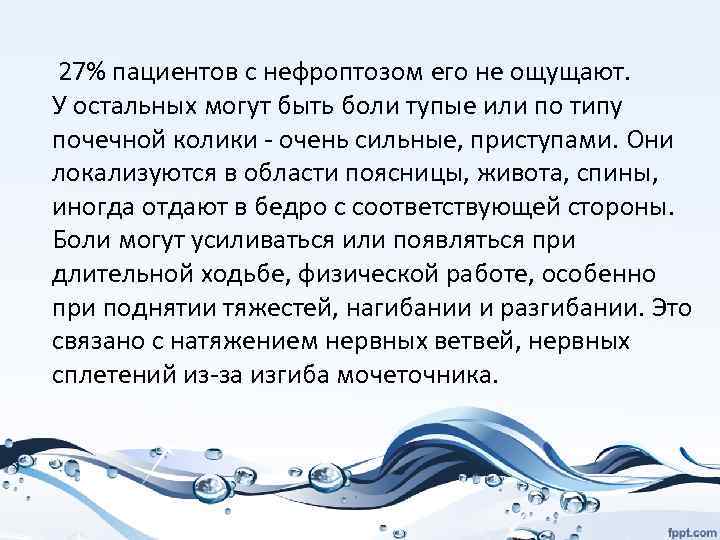 27% пациентов с нефроптозом его не ощущают. У остальных могут быть боли тупые или по типу почечной колики - очень сильные, приступами. Они локализуются в области поясницы, живота, спины, иногда отдают в бедро с соответствующей стороны. Боли могут усиливаться или появляться при длительной ходьбе, физической работе, особенно при поднятии тяжестей, нагибании и разгибании. Это связано с натяжением нервных ветвей, нервных сплетений из-за изгиба мочеточника.

fppt.com